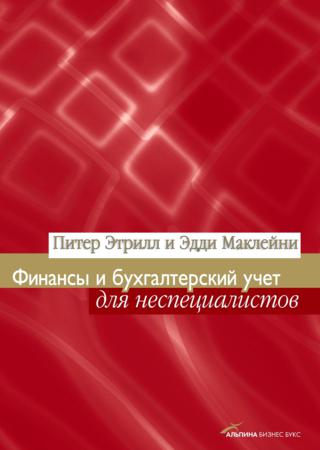 Питер Этрилл и Эдди Маклейни

Финансы и бухгалтерский учет
для неспециалистов

АЛЬПИНА БИЗНЕС БУКС